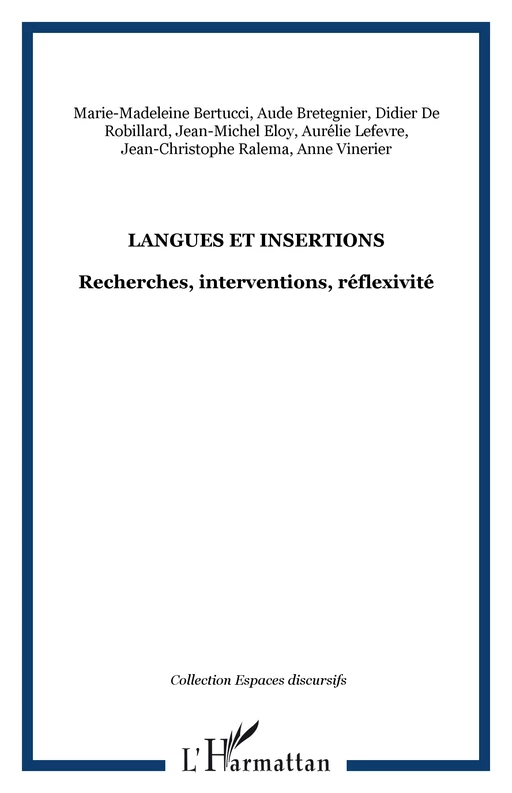 Marie-Madeleine Bertucci, Aude Bretegnier, Didier De Robillard, Jean-Michel Eloy, Aurélie Lefevre, Jean-Christophe Ralema, Anne Vinerier

LANGUES ET INSERTIONS

Recherches, interventions, réflexivité

Collection Espaces discursifs

L'Harmattan